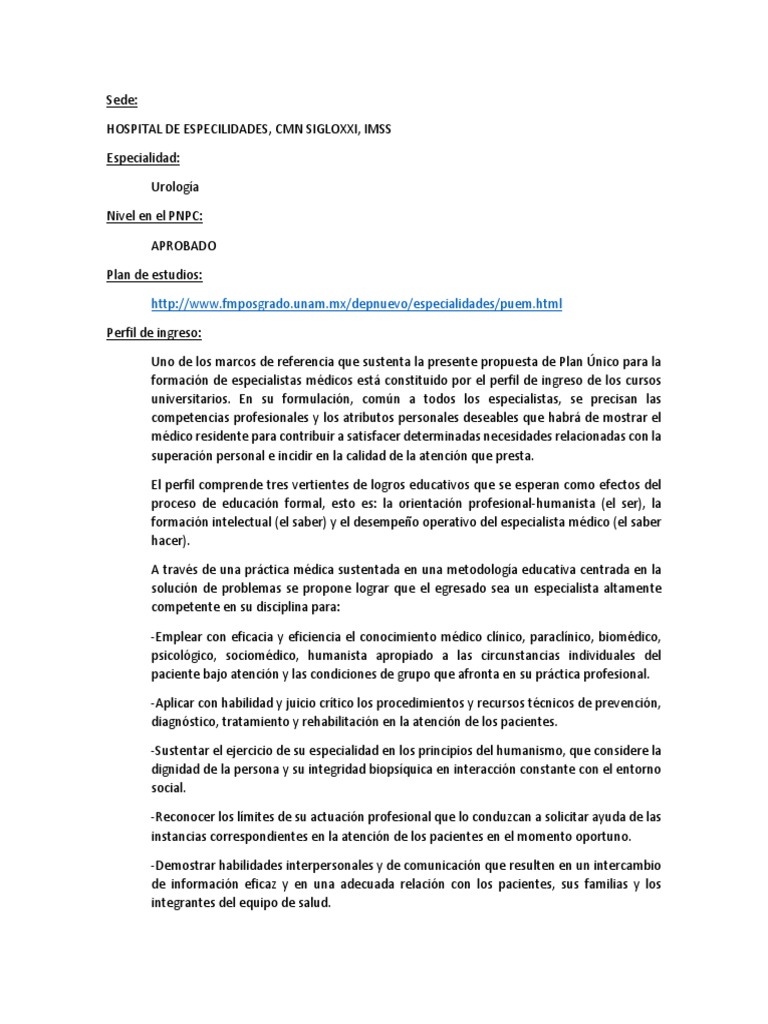 Sede:

HOSPITAL DE ESPECILIDADES, CMN SIGLOXXI, IMSS

Especialidad:

Urología

Nivel en el PNPC:

APROBADO

Plan de estudios:

http://www.fmposgrado.unam.mx/depnuevo/especialidades/puem.html

Perfil de ingreso:

Uno de los marcos de referencia que sustenta la presente propuesta de Plan Único para la formación de especialistas médicos está constituido por el perfil de ingreso de los cursos universitarios. En su formulación, común a todos los especialistas, se precisan las competencias profesionales y los atributos personales deseables que habrá de mostrar el médico residente para contribuir a satisfacer determinadas necesidades relacionadas con la superación personal e incidir en la calidad de la atención que presta.

El perfil comprende tres vertientes de logros educativos que se esperan como efectos del proceso de educación formal, esto es: la orientación profesional-humanista (el ser), la formación intelectual (el saber) y el desempeño operativo del especialista médico (el saber hacer).

A través de una práctica médica sustentada en una metodología educativa centrada en la solución de problemas se propone lograr que el egresado sea un especialista altamente competente en su disciplina para:

-Emplear con eficacia y eficiencia el conocimiento médico clínico, paraclínico, biomédico, psicológico, sociomédico, humanista apropiado a las circunstancias individuales del paciente bajo atención y las condiciones de grupo que afronta en su práctica profesional.

-Aplicar con habilidad y juicio crítico los procedimientos y recursos técnicos de prevención, diagnóstico, tratamiento y rehabilitación en la atención de los pacientes.

-Sustentar el ejercicio de su especialidad en los principios del humanismo, que considere la dignidad de la persona y su integridad biopsíquica en interacción constante con el entorno social.

-Reconocer los límites de su actuación profesional que lo conduzcan a solicitar ayuda de las instancias correspondientes en la atención de los pacientes en el momento oportuno.

-Demostrar habilidades interpersonales y de comunicación que resulten en un intercambio de información eficaz y en una adecuada relación con los pacientes, sus familias y los integrantes del equipo de salud.